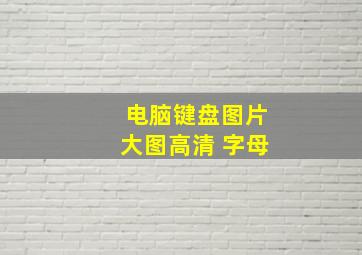 电脑键盘图片
大图高清 字母